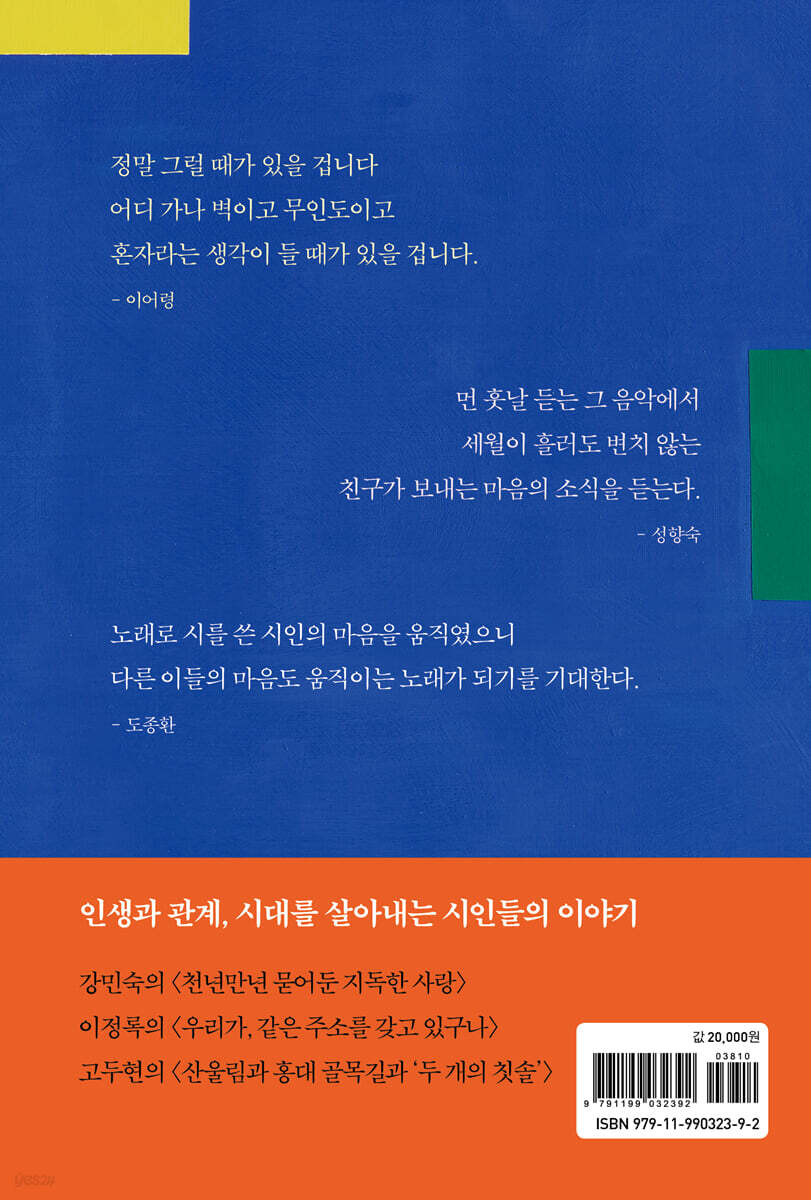 정말 그럴 때가 있을 겁니다
어디 가나 벽이고 무인도이고
혼자라는 생각이 들 때가 있을 겁니다.

- 이어령

먼 훗날 듣는 그 음악에서
세월이 흘러도 변치 않는
친구가 보내는 마음의 소식을 듣는다.

- 성향숙

노래로 시를 쓴 시인의 마음을 움직였으니
다른 이들의 마음도 움직이는 노래가 되기를 기대한다.

- 도종환

인생과 관계, 시대를 살아내는 시인들의 이야기

강민숙의 〈천년만년 묻어둔 지독한 사랑〉
이정록의 〈우리가, 같은 주소를 갖고 있구나〉
고두현의 〈산울림과 홍대 골목길과 '두 개의 칫솔'〉

값 20,000원

03810

9 791199 032392

ISBN 979-11-990323-9-2